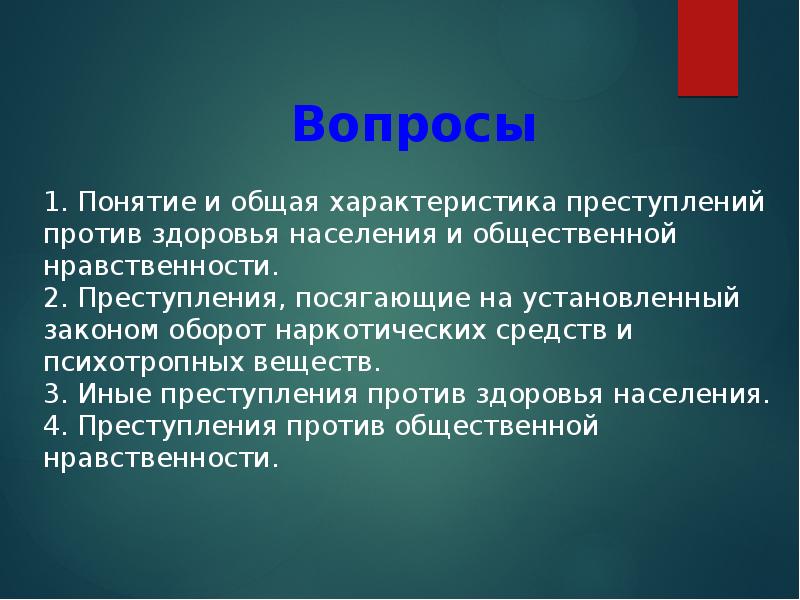 Вопросы

1. Понятие и общая характеристика преступлений против здоровья населения и общественной нравственности.
2. Преступления, посягающие на установленный законом оборот наркотических средств и психотропных веществ.
3. Иные преступления против здоровья населения.
4. Преступления против общественной нравственности.